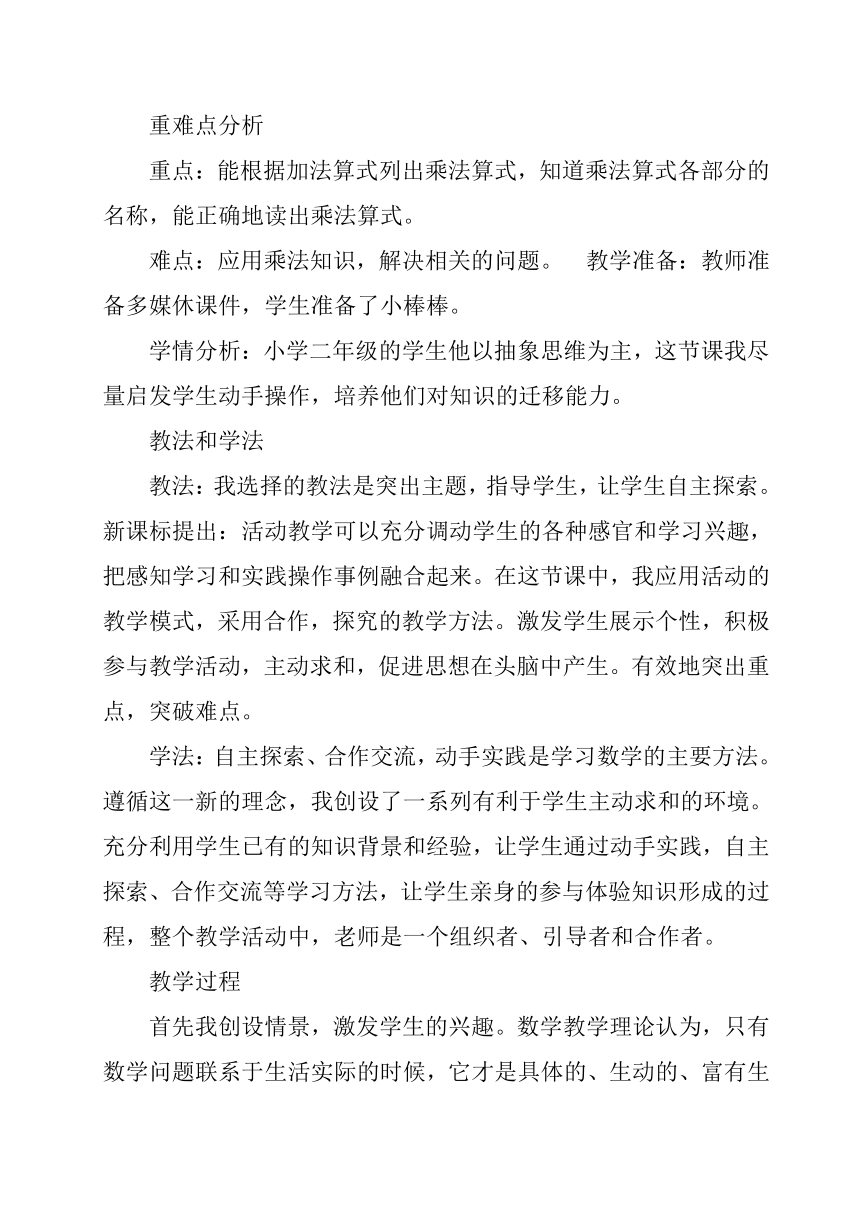 重难点分析

重点：能根据加法算式列出乘法算式，知道乘法算式各部分的名称，能正确地读出乘法算式。

难点：应用乘法知识，解决相关的问题。 教学准备：教师准备多媒休课件，学生准备了小棒棒。

学情分析：小学二年级的学生他以抽象思维为主，这节课我尽量启发学生动手操作，培养他们对知识的迁移能力。

教法和学法

教法：我选择的教法是突出主题，指导学生，让学生自主探索。新课标提出：活动教学可以充分调动学生的各种感官和学习兴趣，把感知学习和实践操作事例融合起来。在这节课中，我应用活动的教学模式，采用合作，探究的教学方法。激发学生展示个性，积极参与教学活动，主动求和，促进思想在头脑中产生。有效地突出重点，突破难点。

学法：自主探索、合作交流，动手实践是学习数学的主要方法。遵循这一新的理念，我创设了一系列有利于学生主动求和的环境。充分利用学生已有的知识背景和经验，让学生通过动手实践，自主探索、合作交流等学习方法，让学生亲身的参与体验知识形成的过程，整个教学活动中，老师是一个组织者、引导者和合作者。

教学过程

首先我创设情景，激发学生的兴趣。数学教学理论认为，只有数学问题联系于生活实际的时候，它才是具体的、生动的、富有生